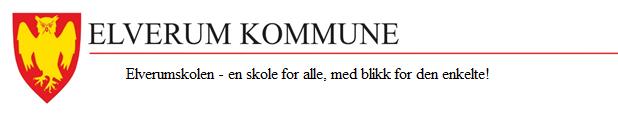 ELVERUM KOMMUNE

Elverumskolen - en skole for alle, med blikk for den enkelte!